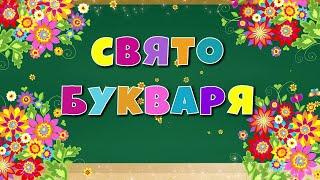 СВЯТО
БУКВАРЯ